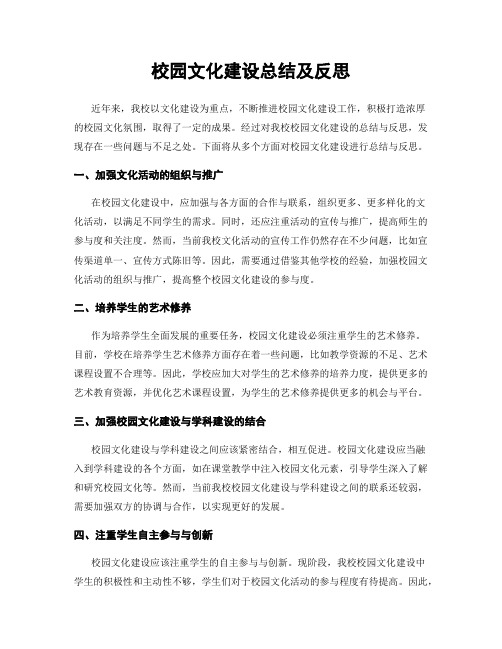 校园文化建设总结及反思

近年来，我校以文化建设为重点，不断推进校园文化建设工作，积极打造浓厚的校园文化氛围，取得了一定的成果。经过对我校校园文化建设的总结与反思，发现存在一些问题与不足之处。下面将从多个方面对校园文化建设进行总结与反思。

一、加强文化活动的组织与推广

在校园文化建设中，应加强与各方面的合作与联系，组织更多、更多样化的文化活动，以满足不同学生的需求。同时，还应注重活动的宣传与推广，提高师生的参与度和关注度。然而，当前我校文化活动的宣传工作仍然存在不少问题，比如宣传渠道单一、宣传方式陈旧等。因此，需要通过借鉴其他学校的经验，加强校园文化活动的组织与推广，提高整个校园文化建设的参与度。

二、培养学生的艺术修养

作为培养学生全面发展的重要任务，校园文化建设必须注重学生的艺术修养。目前，学校在培养学生艺术修养方面存在着一些问题，比如教学资源的不足、艺术课程设置不合理等。因此，学校应加大对学生的艺术修养的培养力度，提供更多的艺术教育资源，并优化艺术课程设置，为学生的艺术修养提供更多的机会与平台。

三、加强校园文化建设与学科建设的结合

校园文化建设与学科建设之间应该紧密结合，相互促进。校园文化建设应当融入到学科建设的各个方面，如在课堂教学中注入校园文化元素，引导学生深入了解和研究校园文化等。然而，当前我校校园文化建设与学科建设之间的联系还较弱，需要加强双方的协调与合作，以实现更好的发展。

四、注重学生自主参与与创新

校园文化建设应该注重学生的自主参与与创新。现阶段，我校校园文化建设中学生的积极性和主动性不够，学生们对于校园文化活动的参与程度有待提高。因此，